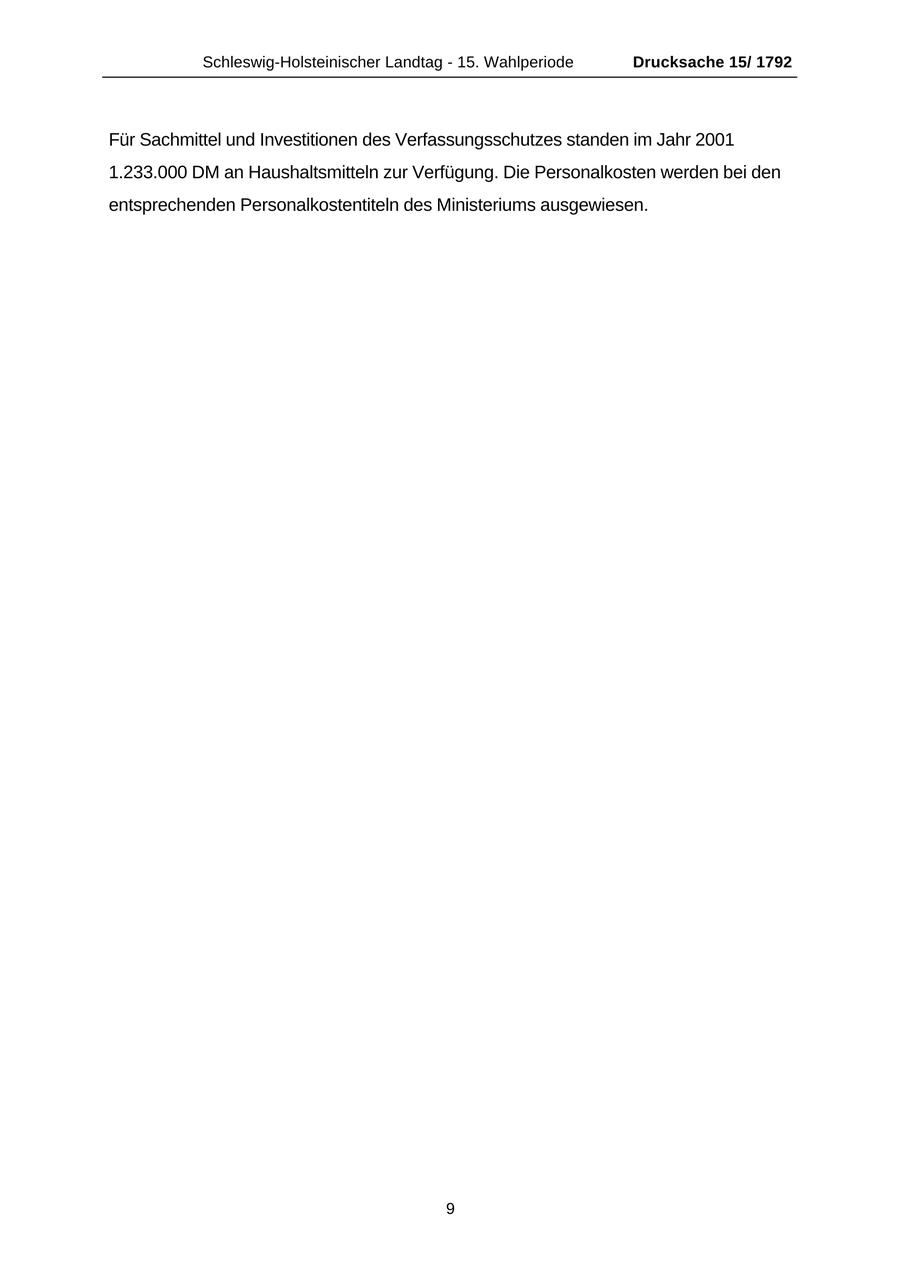 Schleswig-Holsteinischer Landtag - 15. Wahlperiode Drucksache 15/ 1792

Für Sachmittel und Investitionen des Verfassungsschutzes standen im Jahr 2001 1.233.000 DM an Haushaltsmitteln zur Verfügung. Die Personalkosten werden bei den entsprechenden Personalkostentiteln des Ministeriums ausgewiesen.

9